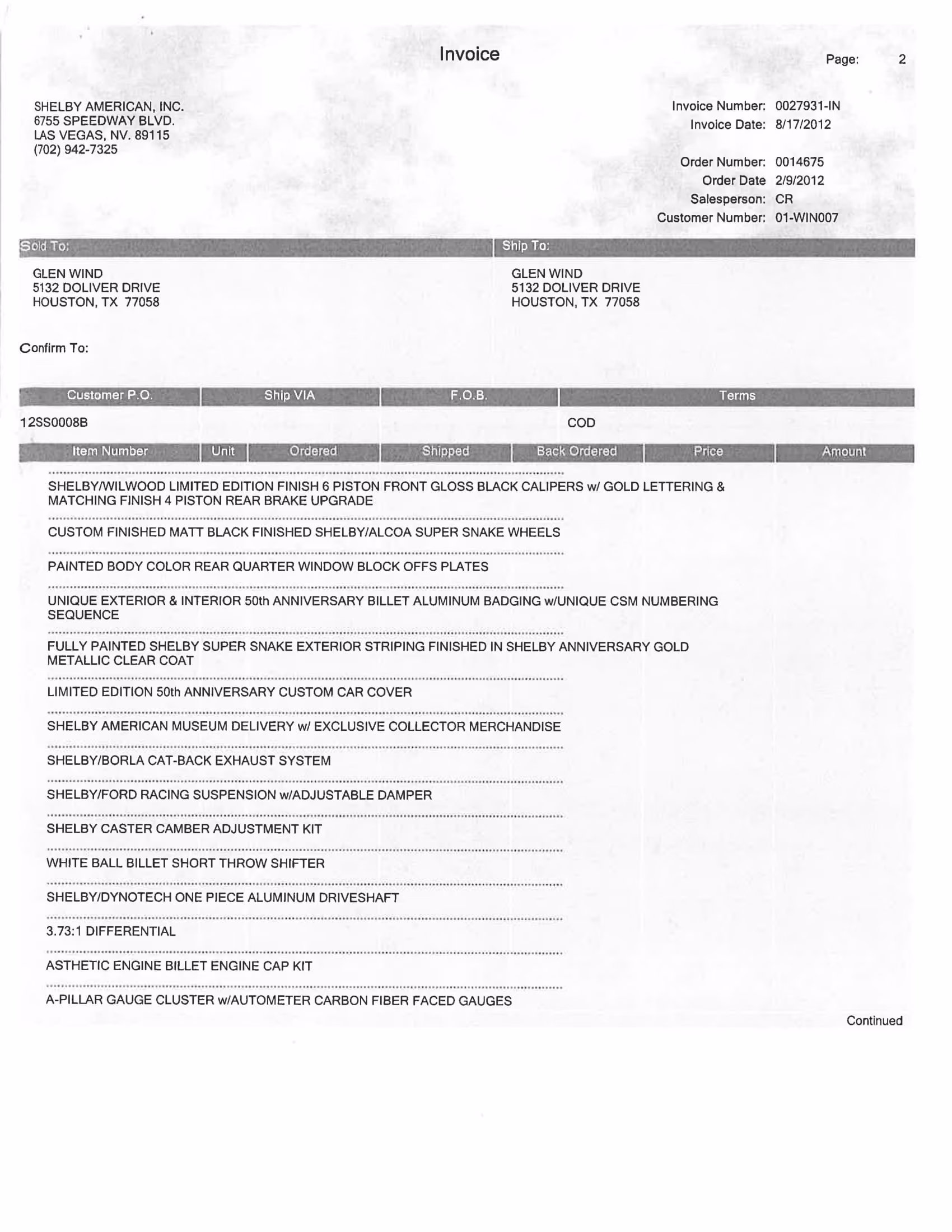 Invoice

Page: 2

SHELBY AMERICAN, INC.
6755 SPEEDWAY BLVD.
LAS VEGAS, NV. 89115
(702) 942-7325

Invoice Number: 0027931-IN
Invoice Date: 8/17/2012

Order Number: 0014675
Order Date 2/9/2012
Salesperson: CR
Customer Number: 01-WIN007

Sold To:

GLEN WIND
5132 DOLIVER DRIVE
HOUSTON, TX 77058

Ship To:

GLEN WIND
5132 DOLIVER DRIVE
HOUSTON, TX 77058

Confirm To:

| Customer P.O. | Ship VIA | F.O.B. | Terms |
|---|---|---|---|
| 12SS0008B | | | COD |

| Item Number | Unit | Ordered | Shipped | Back Ordered | Price | Amount |
|---|---|---|---|---|---|---|

SHELBY/WILWOOD LIMITED EDITION FINISH 6 PISTON FRONT GLOSS BLACK CALIPERS w/ GOLD LETTERING & MATCHING FINISH 4 PISTON REAR BRAKE UPGRADE

CUSTOM FINISHED MATT BLACK FINISHED SHELBY/ALCOA SUPER SNAKE WHEELS

PAINTED BODY COLOR REAR QUARTER WINDOW BLOCK OFFS PLATES

UNIQUE EXTERIOR & INTERIOR 50th ANNIVERSARY BILLET ALUMINUM BADGING w/UNIQUE CSM NUMBERING SEQUENCE

FULLY PAINTED SHELBY SUPER SNAKE EXTERIOR STRIPING FINISHED IN SHELBY ANNIVERSARY GOLD METALLIC CLEAR COAT

LIMITED EDITION 50th ANNIVERSARY CUSTOM CAR COVER

SHELBY AMERICAN MUSEUM DELIVERY w/ EXCLUSIVE COLLECTOR MERCHANDISE

SHELBY/BORLA CAT-BACK EXHAUST SYSTEM

SHELBY/FORD RACING SUSPENSION w/ADJUSTABLE DAMPER

SHELBY CASTER CAMBER ADJUSTMENT KIT

WHITE BALL BILLET SHORT THROW SHIFTER

SHELBY/DYNOTECH ONE PIECE ALUMINUM DRIVESHAFT

3.73:1 DIFFERENTIAL

ASTHETIC ENGINE BILLET ENGINE CAP KIT

A-PILLAR GAUGE CLUSTER w/AUTOMETER CARBON FIBER FACED GAUGES

Continued